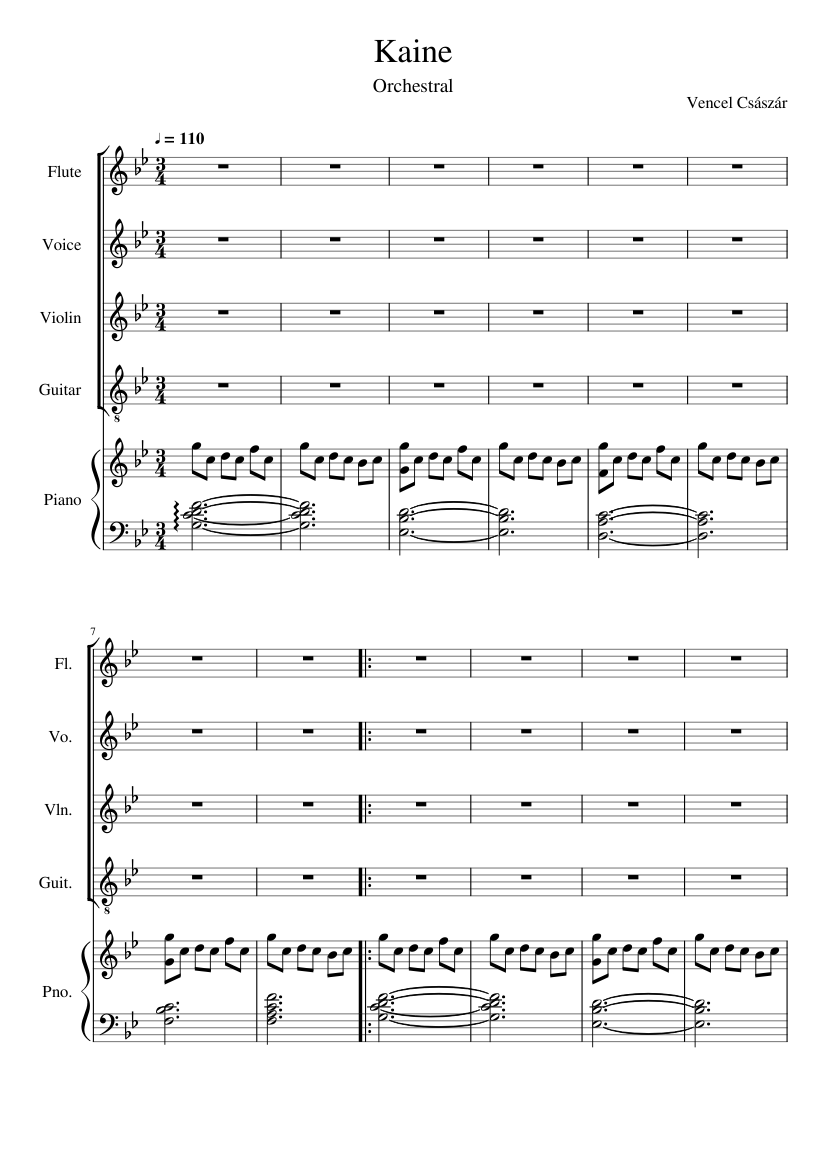 Kaine

Orchestral

Vencel Császár

♩ = 110

Flute

Voice

Violin

Guitar

Piano

7

Fl.

Vo.

Vln.

Guit.

Pno.